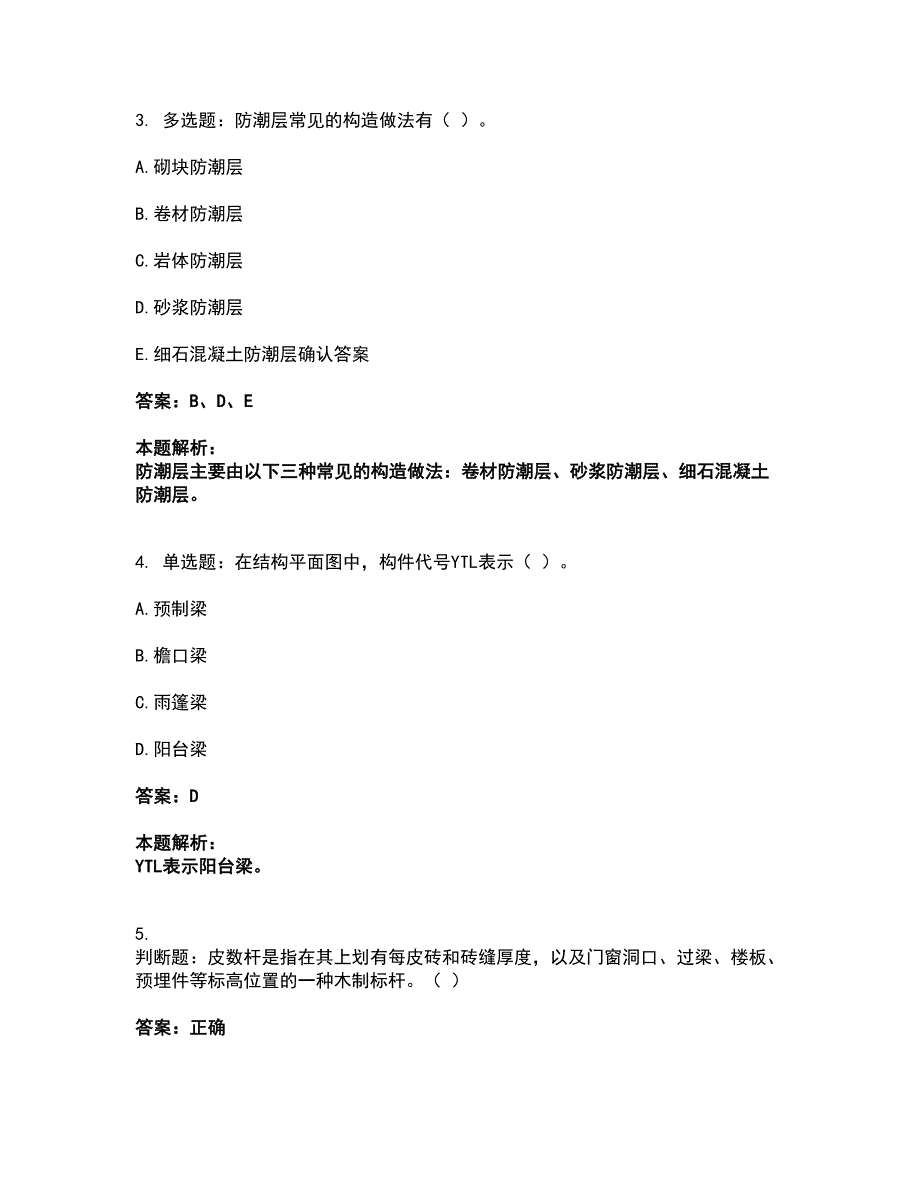 3. 多选题：防潮层常见的构造做法有（ ）。

A. 砌块防潮层

B. 卷材防潮层

C. 岩体防潮层

D. 砂浆防潮层

E. 细石混凝土防潮层确认答案

答案：B、D、E

本题解析：
防潮层主要由以下三种常见的构造做法：卷材防潮层、砂浆防潮层、细石混凝土防潮层。

4. 单选题：在结构平面图中，构件代号YTL表示（ ）。

A. 预制梁

B. 檐口梁

C. 雨篷梁

D. 阳台梁

答案：D

本题解析：
YTL表示阳台梁。

5.
判断题：皮数杆是指在其上划有每皮砖和砖缝厚度，以及门窗洞口、过梁、楼板、预埋件等标高位置的一种木制标杆。（ ）

答案：正确